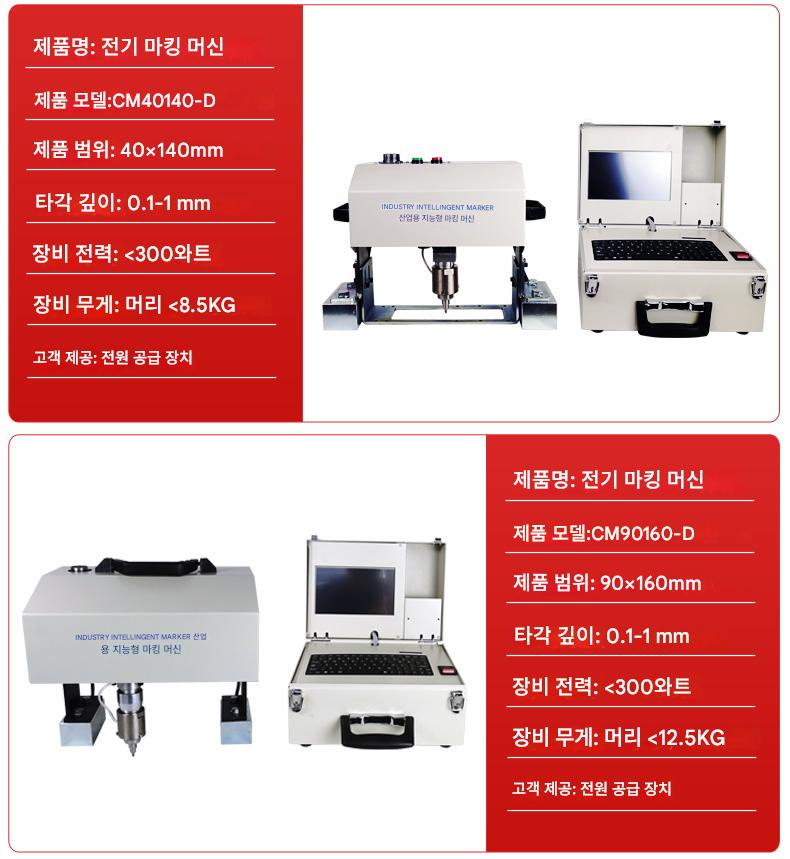 제품명: 전기 마킹 머신

제품 모델:CM40140-D

제품 범위: 40×140mm

타각 깊이: 0.1-1 mm

장비 전력: <300와트

장비 무게: 머리 <8.5KG

고객 제공: 전원 공급 장치

INDUSTRY INTELLINGENT MARKER
산업용 지능형 마킹 머신

INDUSTRY INTELLINGENT MARKER 산업
용 지능형 마킹 머신

제품명: 전기 마킹 머신

제품 모델:CM90160-D

제품 범위: 90×160mm

타각 깊이: 0.1-1 mm

장비 전력: <300와트

장비 무게: 머리 <12.5KG

고객 제공: 전원 공급 장치